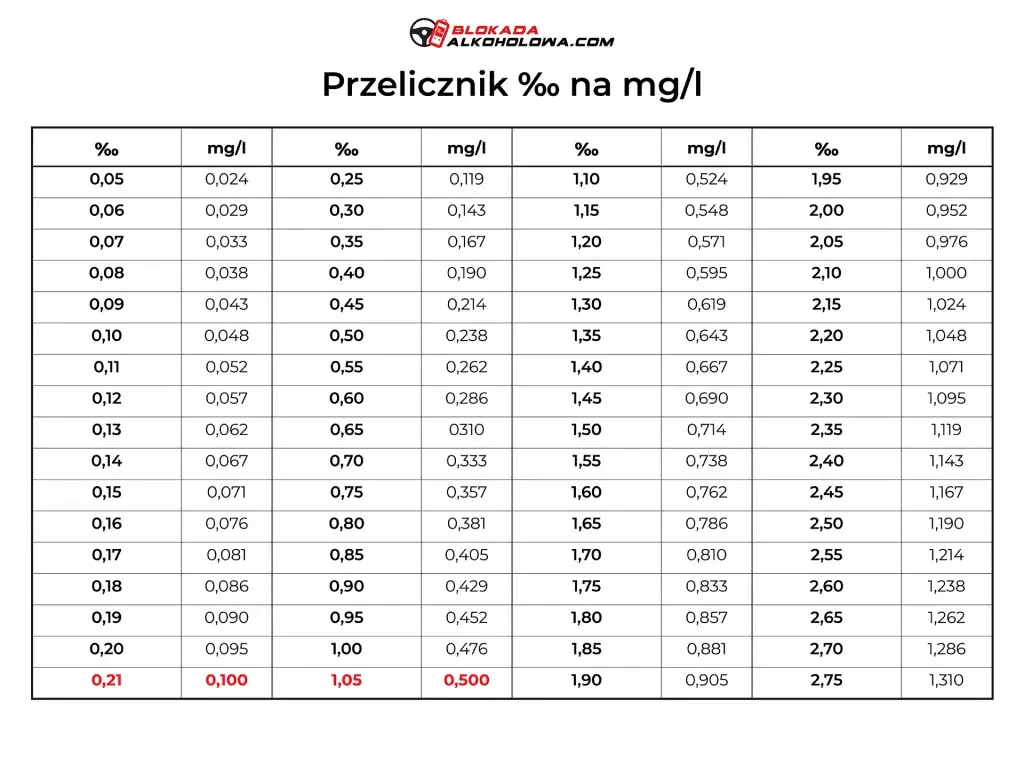 BLOKADA
ALKOHOLOWA.COM

Przelicznik ‰ na mg/l

| ‰ | mg/l | ‰ | mg/l | ‰ | mg/l | ‰ | mg/l |
|---|---|---|---|---|---|---|---|
| 0,05 | 0,024 | 0,25 | 0,119 | 1,10 | 0,524 | 1,95 | 0,929 |
| 0,06 | 0,029 | 0,30 | 0,143 | 1,15 | 0,548 | 2,00 | 0,952 |
| 0,07 | 0,033 | 0,35 | 0,167 | 1,20 | 0,571 | 2,05 | 0,976 |
| 0,08 | 0,038 | 0,40 | 0,190 | 1,25 | 0,595 | 2,10 | 1,000 |
| 0,09 | 0,043 | 0,45 | 0,214 | 1,30 | 0,619 | 2,15 | 1,024 |
| 0,10 | 0,048 | 0,50 | 0,238 | 1,35 | 0,643 | 2,20 | 1,048 |
| 0,11 | 0,052 | 0,55 | 0,262 | 1,40 | 0,667 | 2,25 | 1,071 |
| 0,12 | 0,057 | 0,60 | 0,286 | 1,45 | 0,690 | 2,30 | 1,095 |
| 0,13 | 0,062 | 0,65 | 0310 | 1,50 | 0,714 | 2,35 | 1,119 |
| 0,14 | 0,067 | 0,70 | 0,333 | 1,55 | 0,738 | 2,40 | 1,143 |
| 0,15 | 0,071 | 0,75 | 0,357 | 1,60 | 0,762 | 2,45 | 1,167 |
| 0,16 | 0,076 | 0,80 | 0,381 | 1,65 | 0,786 | 2,50 | 1,190 |
| 0,17 | 0,081 | 0,85 | 0,405 | 1,70 | 0,810 | 2,55 | 1,214 |
| 0,18 | 0,086 | 0,90 | 0,429 | 1,75 | 0,833 | 2,60 | 1,238 |
| 0,19 | 0,090 | 0,95 | 0,452 | 1,80 | 0,857 | 2,65 | 1,262 |
| 0,20 | 0,095 | 1,00 | 0,476 | 1,85 | 0,881 | 2,70 | 1,286 |
| 0,21 | 0,100 | 1,05 | 0,500 | 1,90 | 0,905 | 2,75 | 1,310 |